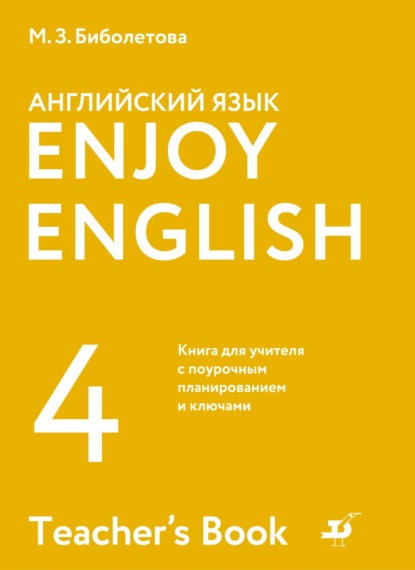 М. З. Биболетова

АНГЛИЙСКИЙ ЯЗЫК
ENJOY
ENGLISH

4

Книга для учителя с поурочным планированием и ключами

Teacher's Book